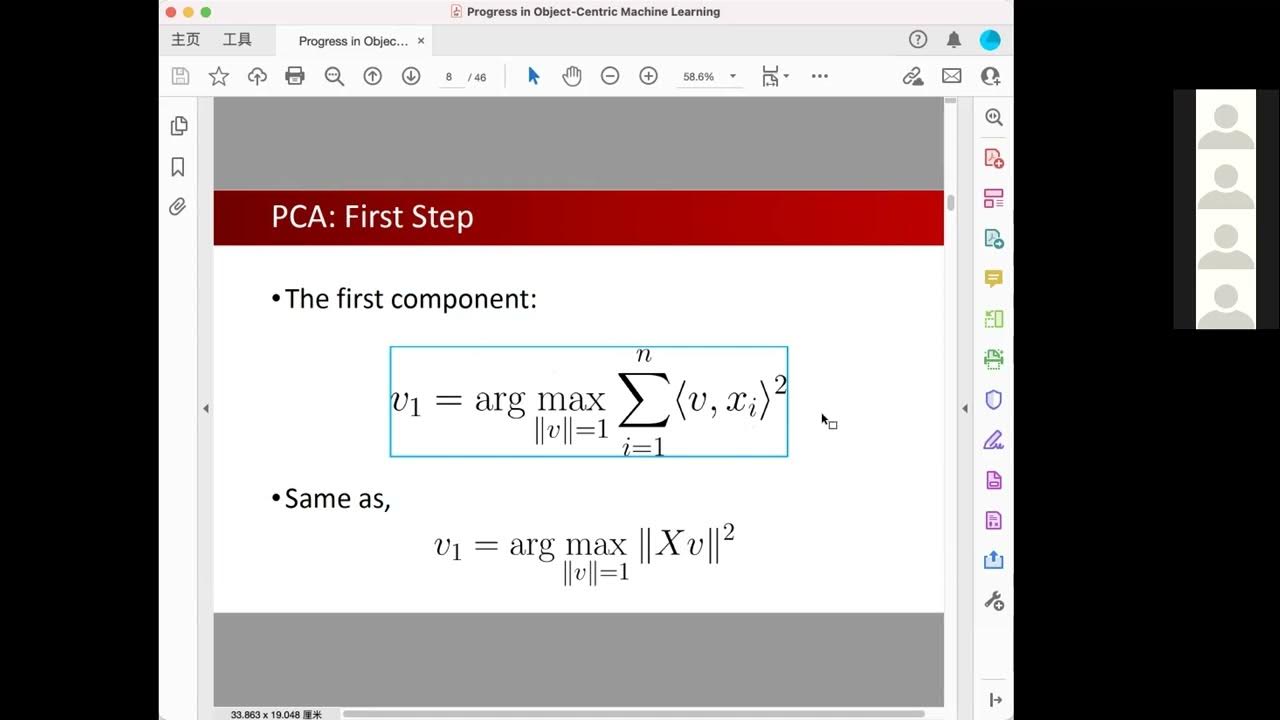 Progress in Object-Centric Machine Learning

主页 工具 Progress in Objec... ×

8 / 46 58.6%

PCA: First Step

• The first component:

$v_1 = \arg\max_{\|v\|=1} \sum_{i=1}^{n} \langle v, x_i \rangle^2$

• Same as,

$v_1 = \arg\max_{\|v\|=1} \|Xv\|^2$

33.863 x 19.048 厘米